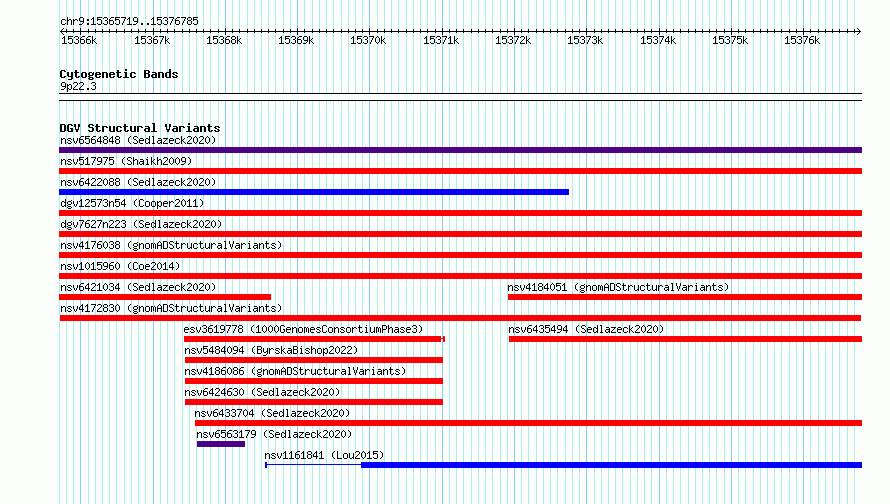 chr9:15365719..15376785

15366k 15367k 15368k 15369k 15370k 15371k 15372k 15373k 15374k 15375k 15376k

Cytogenetic Bands
9p22.3

DGV Structural Variants
nsv6564848 (Sedlazeck2020)
nsv517975 (Shaikh2009)
nsv6422088 (Sedlazeck2020)
dgv12573n54 (Cooper2011)
dgv7627n223 (Sedlazeck2020)
nsv4176038 (gnomADStructuralVariants)
nsv1015960 (Coe2014)
nsv6421034 (Sedlazeck2020)
nsv4184051 (gnomADStructuralVariants)
nsv4172830 (gnomADStructuralVariants)
esv3619778 (1000GenomesConsortiumPhase3)
nsv6435494 (Sedlazeck2020)
nsv5484094 (ByrskaBishop2022)
nsv4186086 (gnomADStructuralVariants)
nsv6424630 (Sedlazeck2020)
nsv6433704 (Sedlazeck2020)
nsv6563179 (Sedlazeck2020)
nsv1161841 (Lou2015)